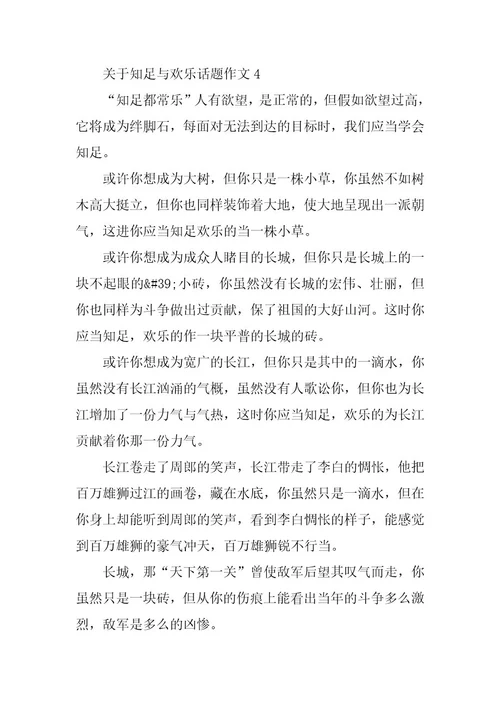 关于知足与欢乐话题作文 4

“知足都常乐”人有欲望，是正常的，但假如欲望过高，它将成为绊脚石，每面对无法到达的目标时，我们应当学会知足。

或许你想成为大树，但你只是一株小草，你虽然不如树木高大挺立，但你也同样装饰着大地，使大地呈现出一派朝气，这进你应当知足欢乐的当一株小草。

或许你想成为成众人睹目的长城，但你只是长城上的一块不起眼的&#39;小砖，你虽然没有长城的宏伟、壮丽，但你也同样为斗争做出过贡献，保了祖国的大好山河。这时你应当知足，欢乐的作一块平普的长城的砖。

或许你想成为宽广的长江，但你只是其中的一滴水，你虽然没有长江汹涌的气概，虽然没有人歌讼你，但你也为长江增加了一份力气与气热，这时你应当知足，欢乐的为长江贡献着你那一份力气。

长江卷走了周郎的笑声，长江带走了李白的惆怅，他把百万雄狮过江的画卷，藏在水底，你虽然只是一滴水，但在你身上却能听到周郎的笑声，看到李白惆怅的样子，能感觉到百万雄狮的豪气冲天，百万雄狮锐不行当。

长城，那“天下第一关”曾使敌军后望其叹气而走，你虽然只是一块砖，但从你的伤痕上能看出当年的斗争多么激烈，敌军是多么的凶惨。